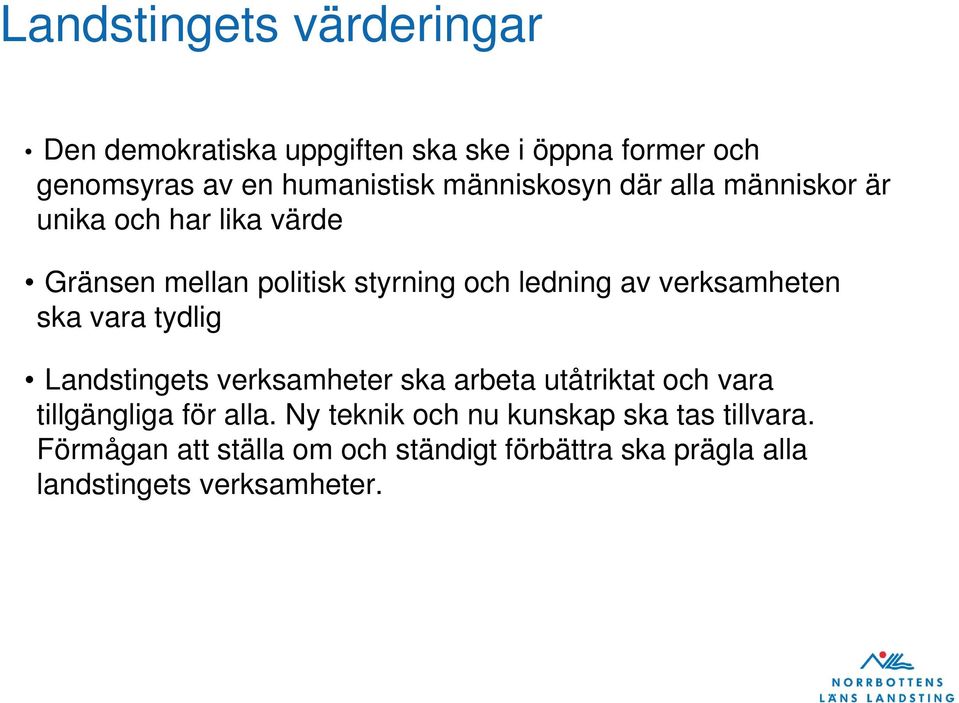 Landstingets värderingar

• Den demokratiska uppgiften ska ske i öppna former och genomsyras av en humanistisk människosyn där alla människor är unika och har lika värde

• Gränsen mellan politisk styrning och ledning av verksamheten ska vara tydlig

• Landstingets verksamheter ska arbeta utåtriktat och vara tillgängliga för alla. Ny teknik och nu kunskap ska tas tillvara. Förmågan att ställa om och ständigt förbättra ska prägla alla landstingets verksamheter.

NORRBOTTENS LÄNS LANDSTING